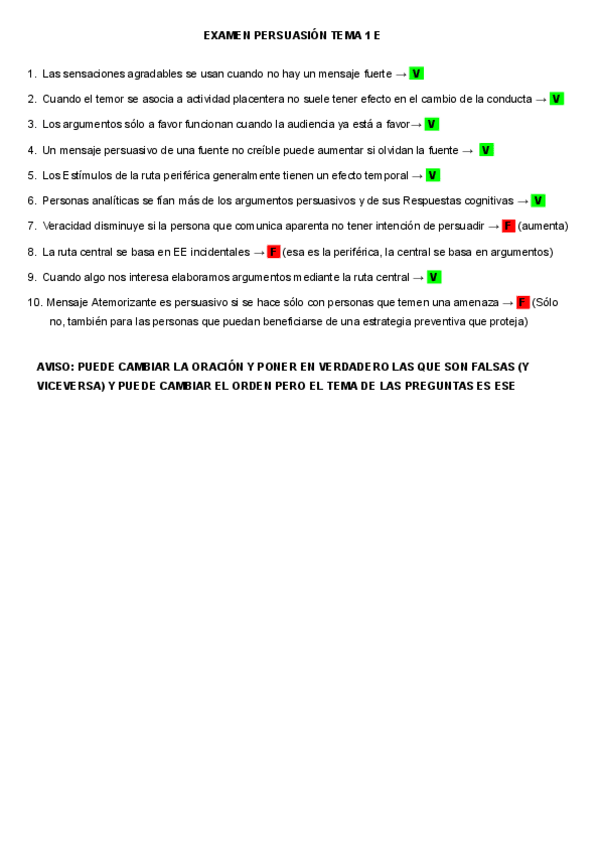 EXAMEN PERSUASIÓN TEMA 1 E

1. Las sensaciones agradables se usan cuando no hay un mensaje fuerte → V

2. Cuando el temor se asocia a actividad placentera no suele tener efecto en el cambio de la conducta → V

3. Los argumentos sólo a favor funcionan cuando la audiencia ya está a favor→ V

4. Un mensaje persuasivo de una fuente no creíble puede aumentar si olvidan la fuente → V

5. Los Estímulos de la ruta periférica generalmente tienen un efecto temporal → V

6. Personas analíticas se fían más de los argumentos persuasivos y de sus Respuestas cognitivas → V

7. Veracidad disminuye si la persona que comunica aparenta no tener intención de persuadir → F (aumenta)

8. La ruta central se basa en EE incidentales → F (esa es la periférica, la central se basa en argumentos)

9. Cuando algo nos interesa elaboramos argumentos mediante la ruta central → V

10. Mensaje Atemorizante es persuasivo si se hace sólo con personas que temen una amenaza → F (Sólo no, también para las personas que puedan beneficiarse de una estrategia preventiva que proteja)

AVISO: PUEDE CAMBIAR LA ORACIÓN Y PONER EN VERDADERO LAS QUE SON FALSAS (Y VICEVERSA) Y PUEDE CAMBIAR EL ORDEN PERO EL TEMA DE LAS PREGUNTAS ES ESE